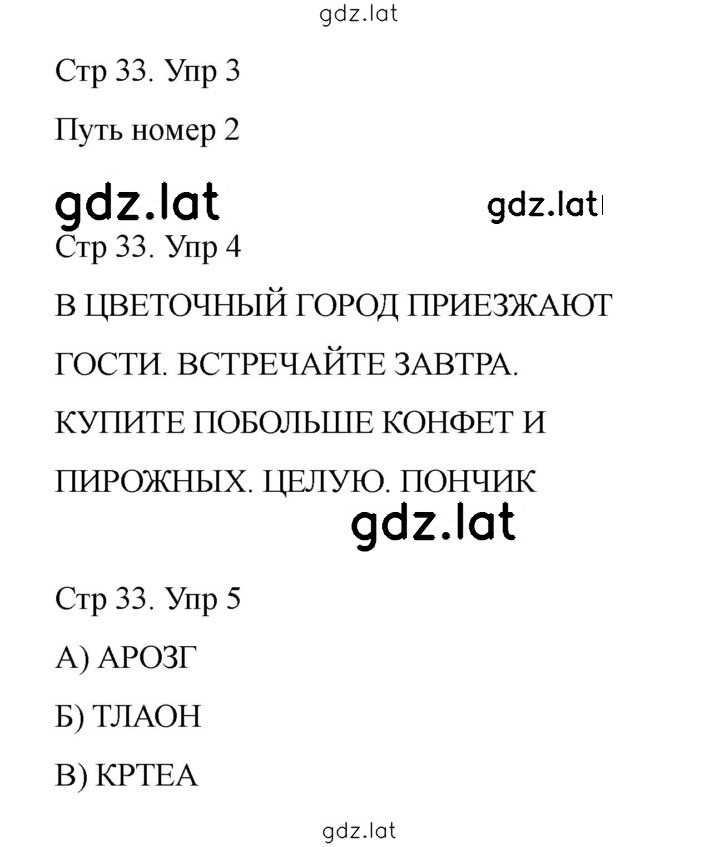 gdz.lat

Стр 33. Упр 3

Путь номер 2

gdz.lat gdz.lat

Стр 33. Упр 4

В ЦВЕТОЧНЫЙ ГОРОД ПРИЕЗЖАЮТ ГОСТИ. ВСТРЕЧАЙТЕ ЗАВТРА. КУПИТЕ ПОБОЛЬШЕ КОНФЕТ И ПИРОЖНЫХ. ЦЕЛУЮ. ПОНЧИК

gdz.lat

Стр 33. Упр 5

А) АРОЗГ

Б) ТЛАОН

В) КРТЕА

gdz.lat